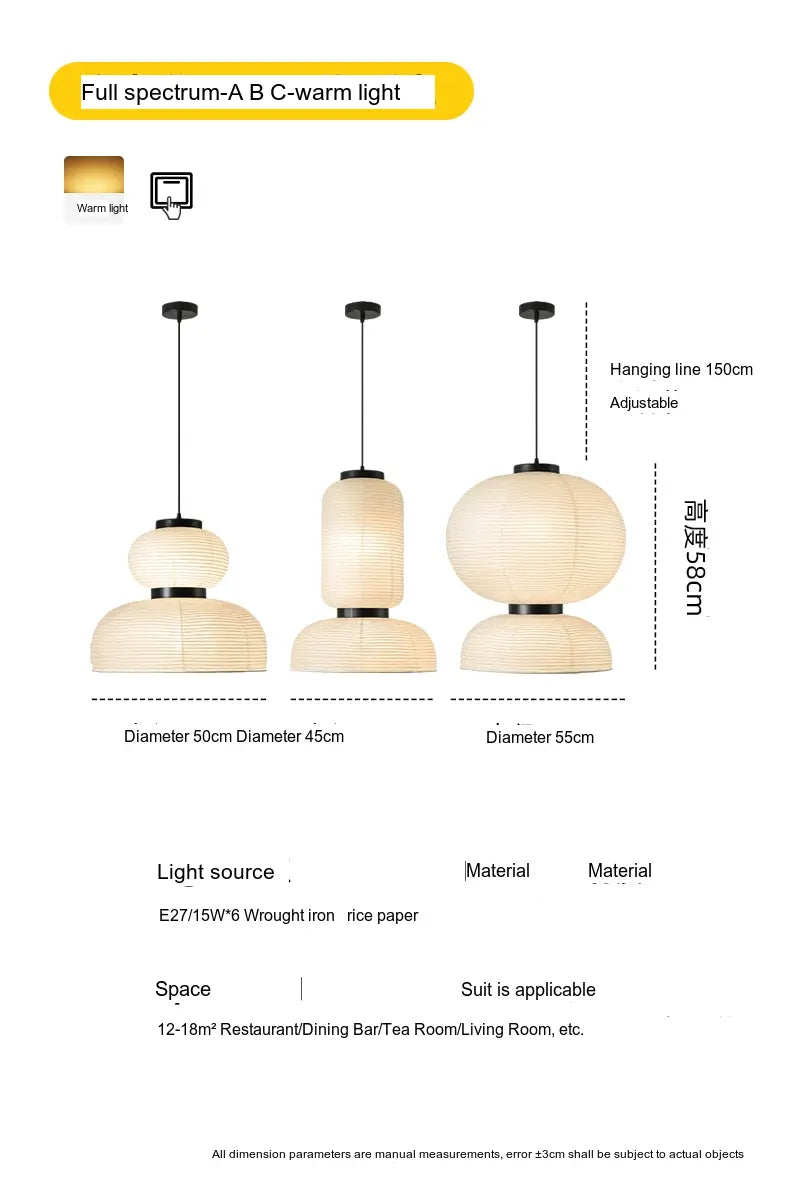 Full spectrum-A B C-warm light

Warm light

Hanging line 150cm

Adjustable

高度58cm

Diameter 50cm Diameter 45cm

Diameter 55cm

Light source

Material

Material

E27/15W*6 Wrought iron rice paper

Space

Suit is applicable

12-18m² Restaurant/Dining Bar/Tea Room/Living Room, etc.

All dimension parameters are manual measurements, error ±3cm shall be subject to actual objects